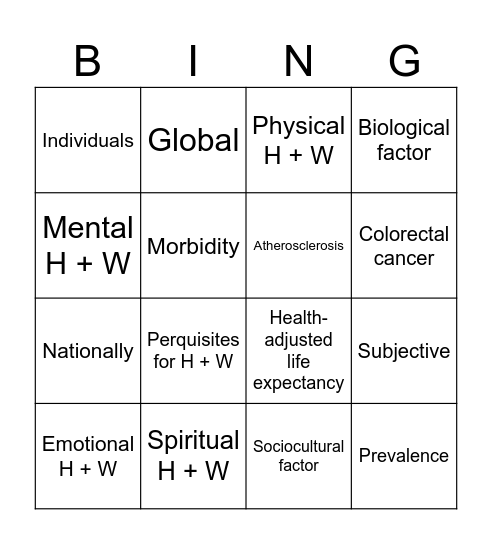 | B | I | N | G |
|---|---|---|---|
| Individuals | Global | Physical H + W | Biological factor |
| Mental H + W | Morbidity | Atherosclerosis | Colorectal cancer |
| Nationally | Perquisites for H + W | Health-adjusted life expectancy | Subjective |
| Emotional H + W | Spiritual H + W | Sociocultural factor | Prevalence |